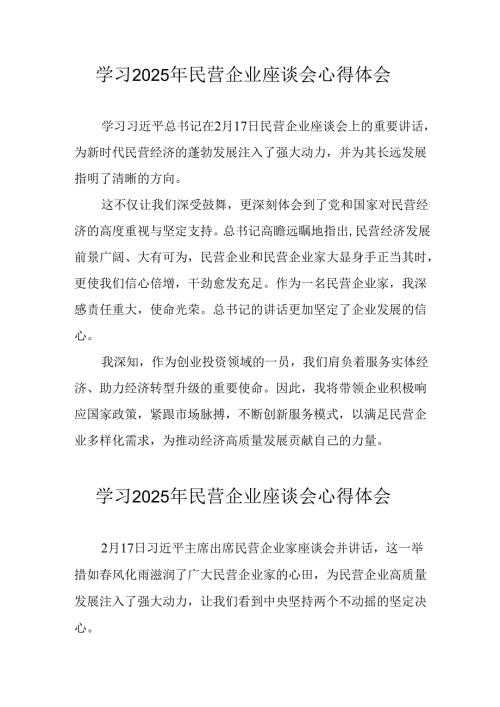 学习2025年民营企业座谈会心得体会

学习习近平总书记在2月17日民营企业座谈会上的重要讲话，为新时代民营经济的蓬勃发展注入了强大动力，并为其长远发展指明了清晰的方向。

这不仅让我们深受鼓舞，更深刻体会到了党和国家对民营经济的高度重视与坚定支持。总书记高瞻远瞩地指出,民营经济发展前景广阔、大有可为，民营企业和民营企业家大显身手正当其时，更使我们信心倍增，干劲愈发充足。作为一名民营企业家，我深感责任重大，使命光荣。总书记的讲话更加坚定了企业发展的信心。

我深知，作为创业投资领域的一员，我们肩负着服务实体经济、助力经济转型升级的重要使命。因此，我将带领企业积极响应国家政策，紧跟市场脉搏，不断创新服务模式，以满足民营企业多样化需求，为推动经济高质量发展贡献自己的力量。

学习2025年民营企业座谈会心得体会

2月17日习近平主席出席民营企业家座谈会并讲话，这一举措如春风化雨滋润了广大民营企业家的心田，为民营企业高质量发展注入了强大动力，让我们看到中央坚持两个不动摇的坚定决心。